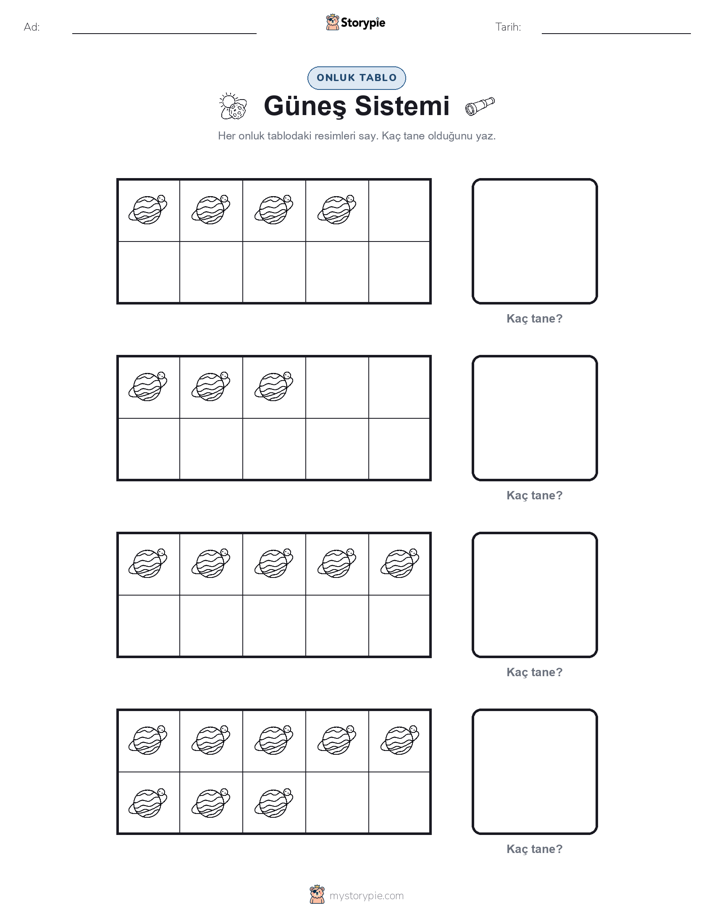 Ad:

Storypie

Tarih:

ONLUK TABLO

Güneş Sistemi

Her onluk tablodaki resimleri say. Kaç tane olduğunu yaz.

Kaç tane?

Kaç tane?

Kaç tane?

Kaç tane?

mystorypie.com